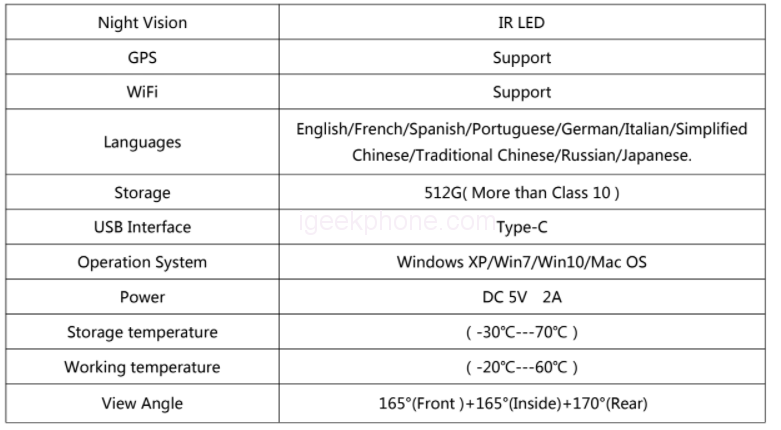 | Night Vision | IR LED |
|---|---|
| GPS | Support |
| WiFi | Support |
| Languages | English/French/Spanish/Portuguese/German/Italian/Simplified Chinese/Traditional Chinese/Russian/Japanese. |
| Storage | 512G( More than Class 10 ) |
| USB Interface | Type-C |
| Operation System | Windows XP/Win7/Win10/Mac OS |
| Power | DC 5V 2A |
| Storage temperature | ( -30℃---70℃ ) |
| Working temperature | ( -20℃---60℃ ) |
| View Angle | 165°(Front )+165°(Inside)+170°(Rear) |

igeekphone.com